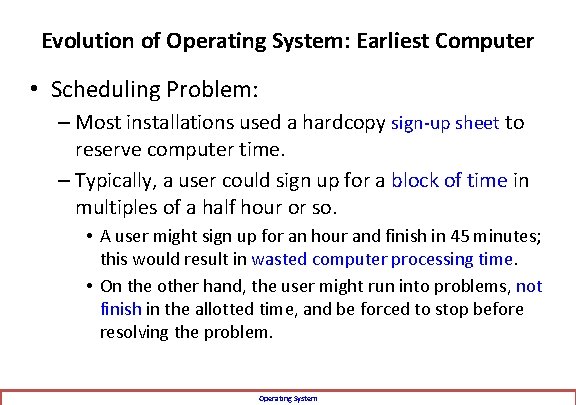 Evolution of Operating System: Earliest Computer

• Scheduling Problem:

– Most installations used a hardcopy sign-up sheet to reserve computer time.

– Typically, a user could sign up for a block of time in multiples of a half hour or so.

• A user might sign up for an hour and finish in 45 minutes; this would result in wasted computer processing time.

• On the other hand, the user might run into problems, not finish in the allotted time, and be forced to stop before resolving the problem.

Operating System